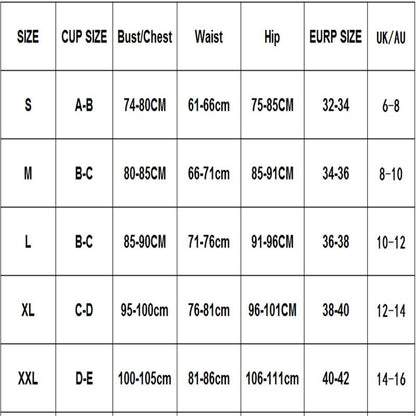 | SIZE | CUP SIZE | Bust/Chest | Waist | Hip | EURP SIZE | UK/AU |
|---|---|---|---|---|---|---|
| S | A-B | 74-80CM | 61-66cm | 75-85CM | 32-34 | 6-8 |
| M | B-C | 80-85CM | 66-71cm | 85-91CM | 34-36 | 8-10 |
| L | B-C | 85-90CM | 71-76cm | 91-96CM | 36-38 | 10-12 |
| XL | C-D | 95-100cm | 76-81cm | 96-101CM | 38-40 | 12-14 |
| XXL | D-E | 100-105cm | 81-86cm | 106-111cm | 40-42 | 14-16 |